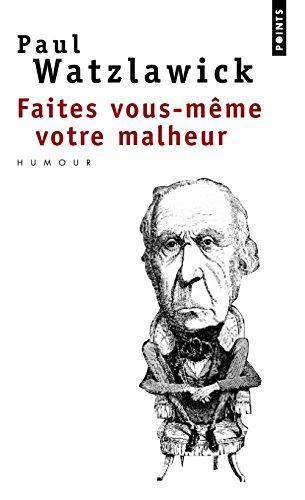 POINTS

Paul Watzlawick

Faites vous-même votre malheur

HUMOUR